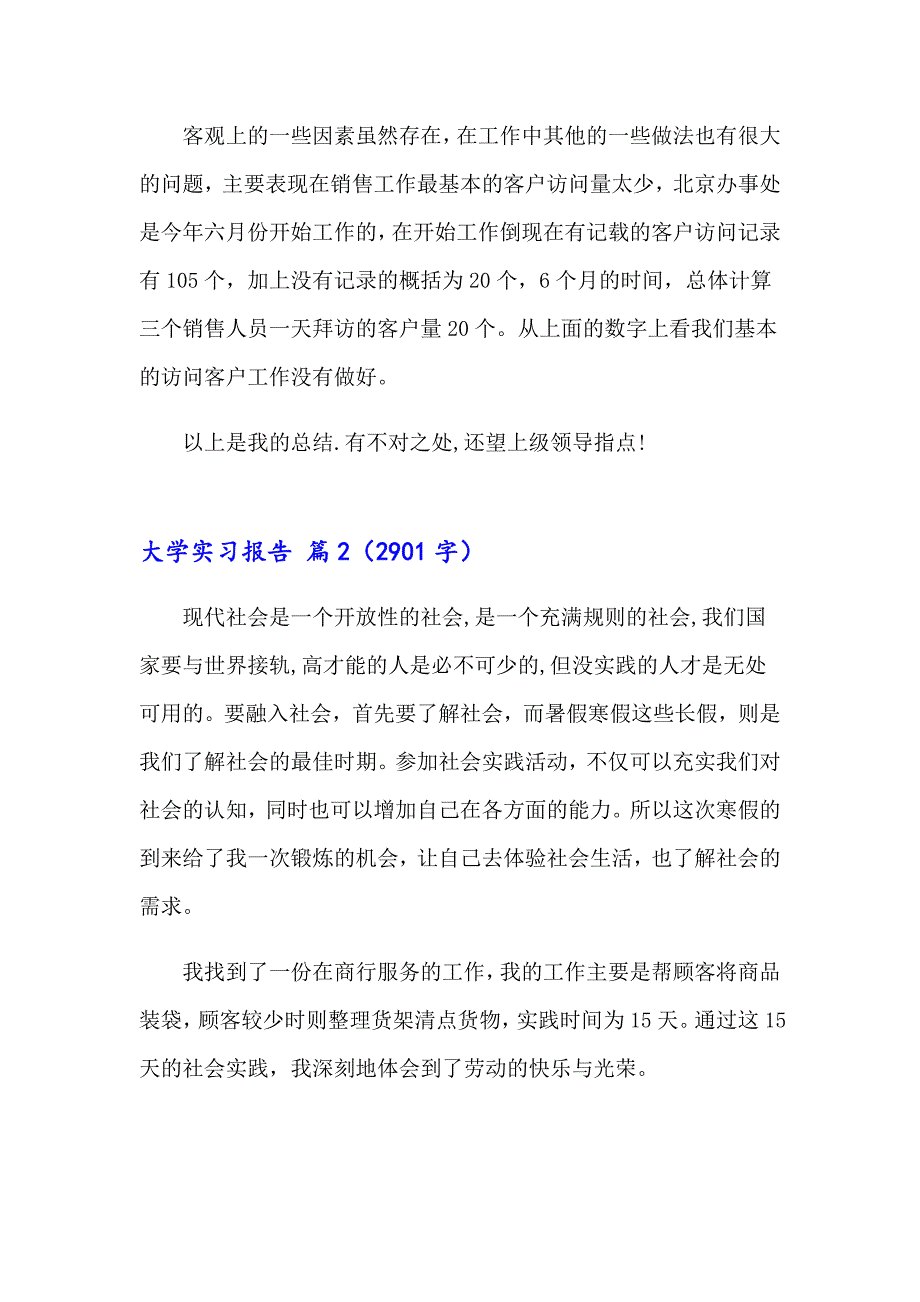 客观上的一些因素虽然存在，在工作中其他的一些做法也有很大的问题，主要表现在销售工作最基本的客户访问量太少，北京办事处是今年六月份开始工作的，在开始工作倒现在有记载的客户访问记录有 105 个，加上没有记录的概括为 20 个，6 个月的时间，总体计算三个销售人员一天拜访的客户量 20 个。从上面的数字上看我们基本的访问客户工作没有做好。

以上是我的总结.有不对之处,还望上级领导指点!

大学实习报告 篇 2（2901 字）

现代社会是一个开放性的社会,是一个充满规则的社会,我们国家要与世界接轨,高才能的人是必不可少的,但没实践的人才是无处可用的。要融入社会，首先要了解社会，而暑假寒假这些长假，则是我们了解社会的最佳时期。参加社会实践活动，不仅可以充实我们对社会的认知，同时也可以增加自己在各方面的能力。所以这次寒假的到来给了我一次锻炼的机会，让自己去体验社会生活，也了解社会的需求。

我找到了一份在商行服务的工作，我的工作主要是帮顾客将商品装袋，顾客较少时则整理货架清点货物，实践时间为 15 天。通过这 15 天的社会实践，我深刻地体会到了劳动的快乐与光荣。